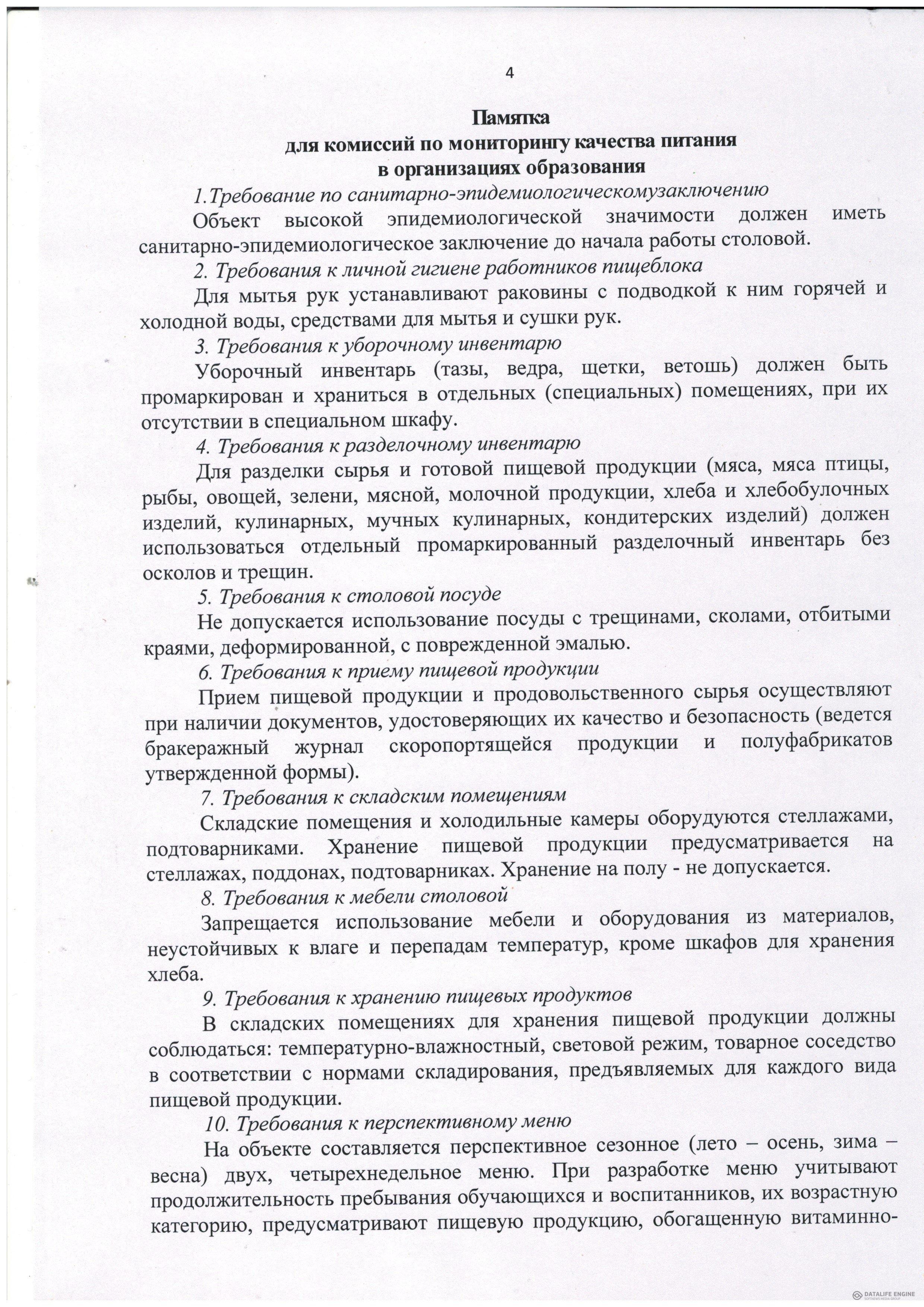 4

Памятка
для комиссий по мониторингу качества питания
в организациях образования

1.Требование по санитарно-эпидемиологическомузаключению

Объект высокой эпидемиологической значимости должен иметь санитарно-эпидемиологическое заключение до начала работы столовой.

2. Требования к личной гигиене работников пищеблока

Для мытья рук устанавливают раковины с подводкой к ним горячей и холодной воды, средствами для мытья и сушки рук.

3. Требования к уборочному инвентарю

Уборочный инвентарь (тазы, ведра, щетки, ветошь) должен быть промаркирован и храниться в отдельных (специальных) помещениях, при их отсутствии в специальном шкафу.

4. Требования к разделочному инвентарю

Для разделки сырья и готовой пищевой продукции (мяса, мяса птицы, рыбы, овощей, зелени, мясной, молочной продукции, хлеба и хлебобулочных изделий, кулинарных, мучных кулинарных, кондитерских изделий) должен использоваться отдельный промаркированный разделочный инвентарь без осколов и трещин.

5. Требования к столовой посуде

Не допускается использование посуды с трещинами, сколами, отбитыми краями, деформированной, с поврежденной эмалью.

6. Требования к приему пищевой продукции

Прием пищевой продукции и продовольственного сырья осуществляют при наличии документов, удостоверяющих их качество и безопасность (ведется бракеражный журнал скоропортящейся продукции и полуфабрикатов утвержденной формы).

7. Требования к складским помещениям

Складские помещения и холодильные камеры оборудуются стеллажами, подтоварниками. Хранение пищевой продукции предусматривается на стеллажах, поддонах, подтоварниках. Хранение на полу - не допускается.

8. Требования к мебели столовой

Запрещается использование мебели и оборудования из материалов, неустойчивых к влаге и перепадам температур, кроме шкафов для хранения хлеба.

9. Требования к хранению пищевых продуктов

В складских помещениях для хранения пищевой продукции должны соблюдаться: температурно-влажностный, световой режим, товарное соседство в соответствии с нормами складирования, предъявляемых для каждого вида пищевой продукции.

10. Требования к перспективному меню

На объекте составляется перспективное сезонное (лето – осень, зима – весна) двух, четырехнедельное меню. При разработке меню учитывают продолжительность пребывания обучающихся и воспитанников, их возрастную категорию, предусматривают пищевую продукцию, обогащенную витаминно-

DATALIFE ENGINE